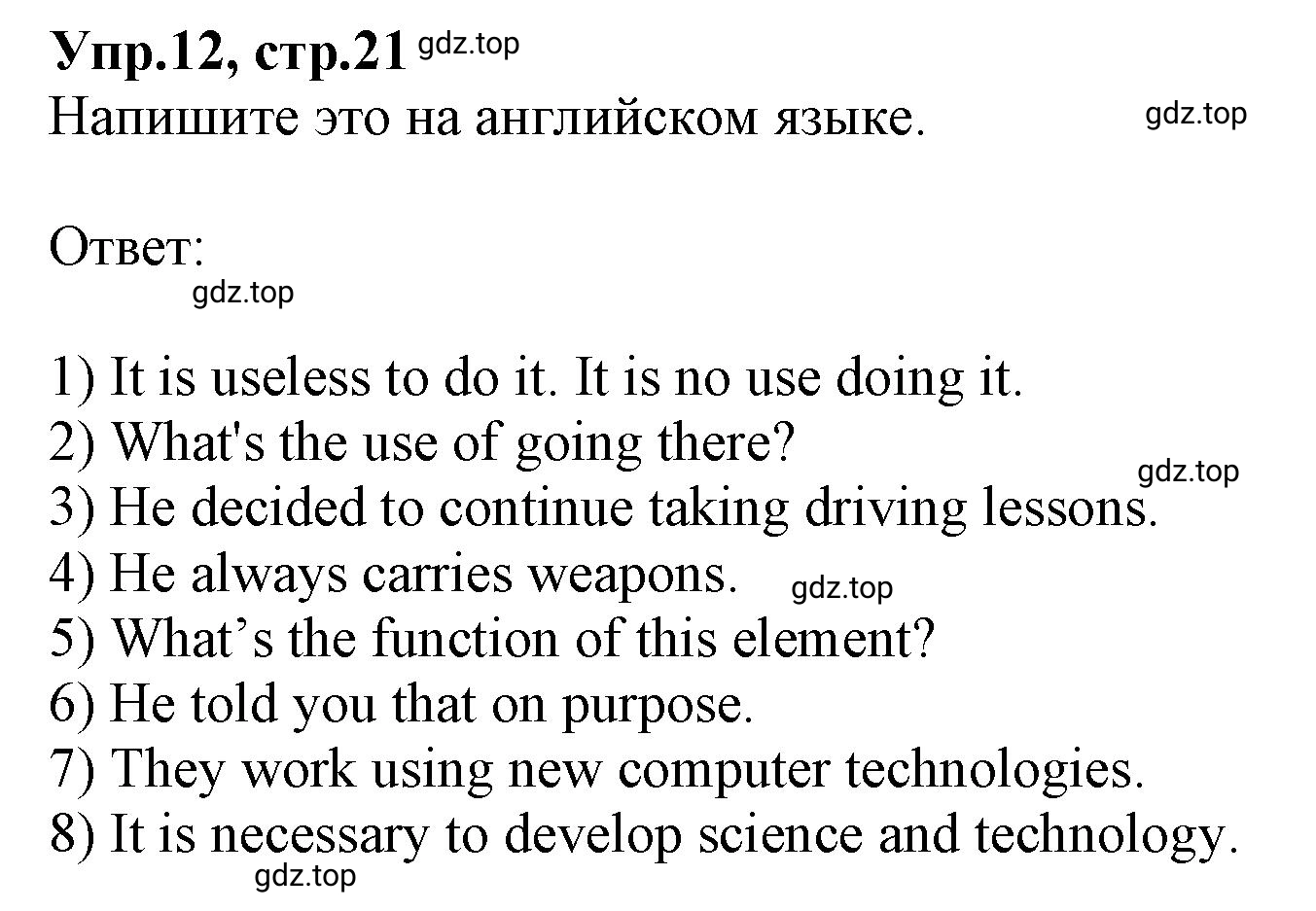 Упр.12, стр.21 gdz.top
Напишите это на английском языке. gdz.top

Ответ:
gdz.top

1) It is useless to do it. It is no use doing it.
2) What's the use of going there?
gdz.top
3) He decided to continue taking driving lessons.
4) He always carries weapons. gdz.top
5) What’s the function of this element?
6) He told you that on purpose.
7) They work using new computer technologies.
8) It is necessary to develop science and technology.
gdz.top